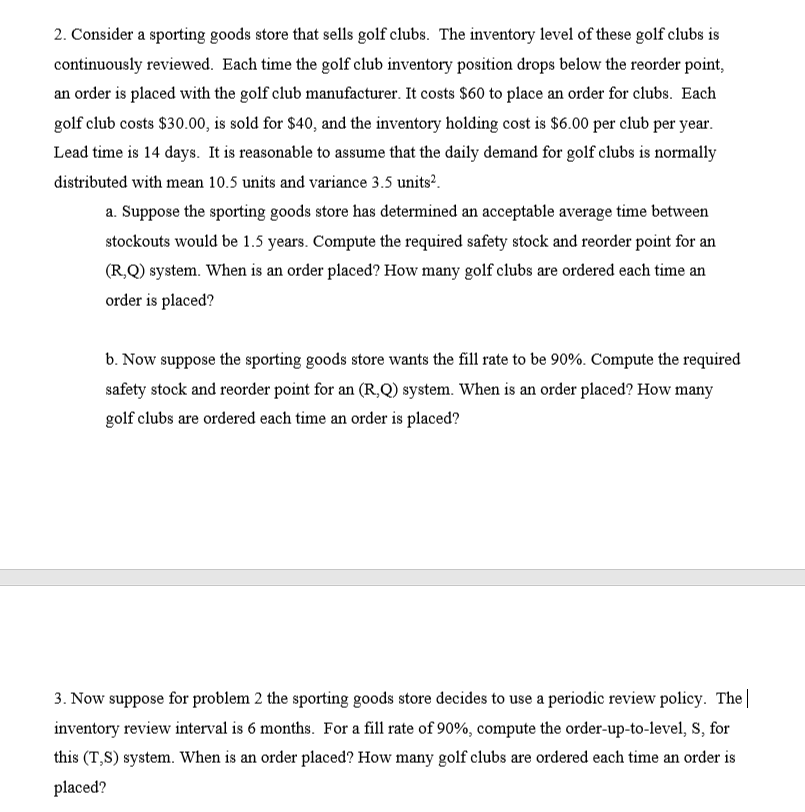 2. Consider a sporting goods store that sells golf clubs. The inventory level of these golf clubs is continuously reviewed. Each time the golf club inventory position drops below the reorder point, an order is placed with the golf club manufacturer. It costs \$60 to place an order for clubs. Each golf club costs \$30.00, is sold for \$40, and the inventory holding cost is \$6.00 per club per year. Lead time is 14 days. It is reasonable to assume that the daily demand for golf clubs is normally distributed with mean 10.5 units and variance 3.5 units$^2$.

a. Suppose the sporting goods store has determined an acceptable average time between stockouts would be 1.5 years. Compute the required safety stock and reorder point for an (R,Q) system. When is an order placed? How many golf clubs are ordered each time an order is placed?

b. Now suppose the sporting goods store wants the fill rate to be 90%. Compute the required safety stock and reorder point for an (R,Q) system. When is an order placed? How many golf clubs are ordered each time an order is placed?

3. Now suppose for problem 2 the sporting goods store decides to use a periodic review policy. The inventory review interval is 6 months. For a fill rate of 90%, compute the order-up-to-level, S, for this (T,S) system. When is an order placed? How many golf clubs are ordered each time an order is placed?